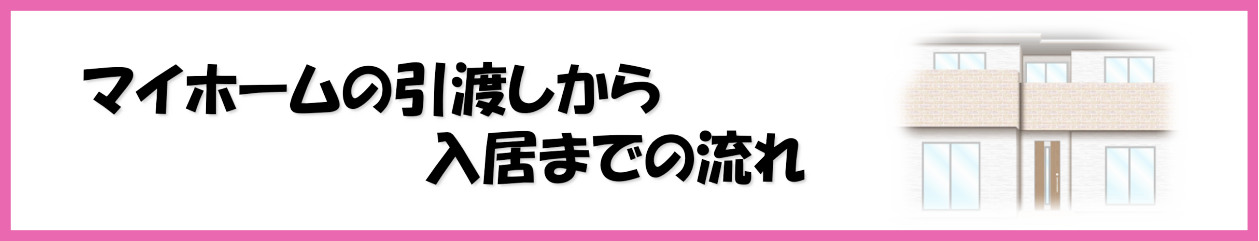 マイホームの引渡しから
入居までの流れ